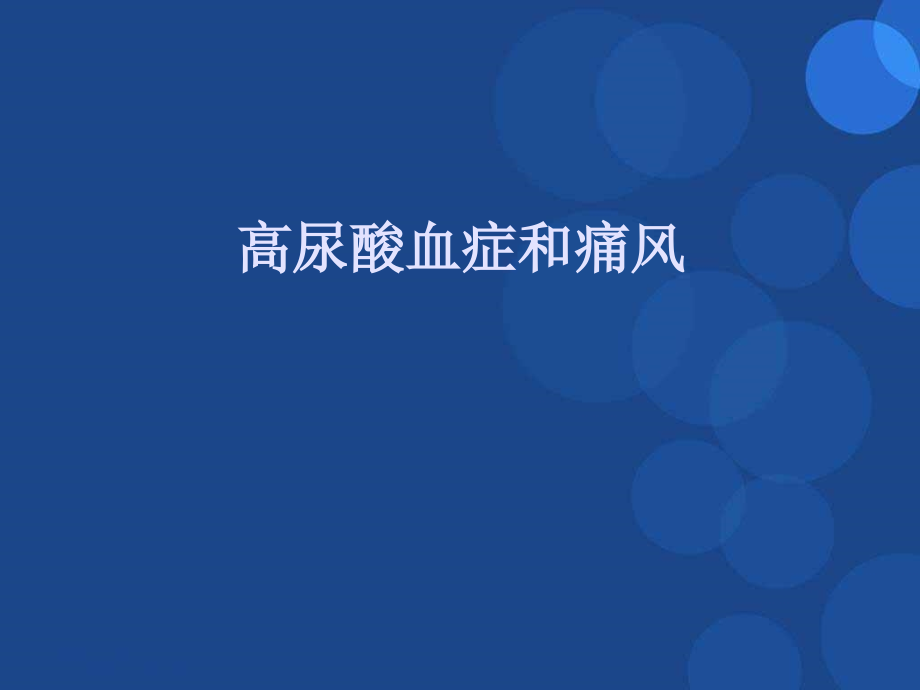 高尿酸血症和痛风